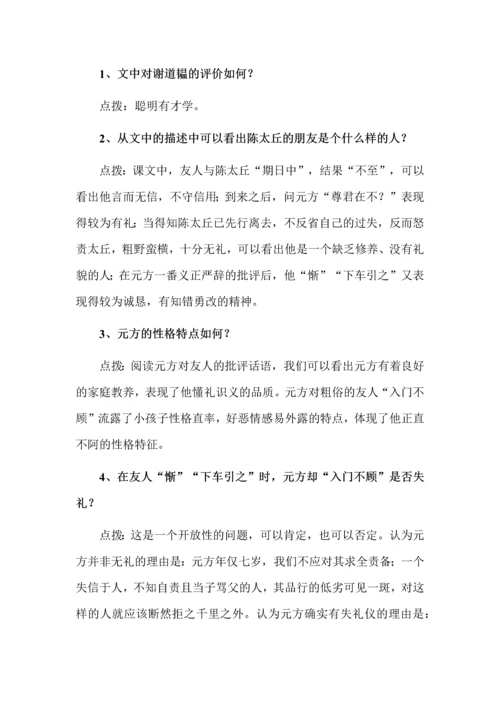 1、文中对谢道韫的评价如何？

点拨：聪明有才学。

2、从文中的描述中可以看出陈太丘的朋友是个什么样的人？

点拨：课文中，友人与陈太丘“期日中”，结果“不至”，可以看出他言而无信，不守信用；到来之后，问元方“尊君在不？”表现得较为有礼；当得知陈太丘已先行离去，不反省自己的过失，反而怒责太丘，粗野蛮横，十分无礼，可以看出他是一个缺乏修养、没有礼貌的人；在元方一番义正严辞的批评后，他“惭”“下车引之”又表现得较为诚恳，有知错勇改的精神。

3、元方的性格特点如何？

点拨：阅读元方对友人的批评话语，我们可以看出元方有着良好的家庭教养，表现了他懂礼识义的品质。元方对粗俗的友人“入门不顾”流露了小孩子性格直率，好恶情感易外露的特点，体现了他正直不阿的性格特征。

4、在友人“惭”“下车引之”时，元方却“入门不顾”是否失礼？

点拨：这是一个开放性的问题，可以肯定，也可以否定。认为元方并非无礼的理由是：元方年仅七岁，我们不应对其求全责备；一个失信于人，不知自责且当子骂父的人，其品行的低劣可见一斑，对这样的人就应该断然拒之千里之外。认为元方确实有失礼仪的理由是：